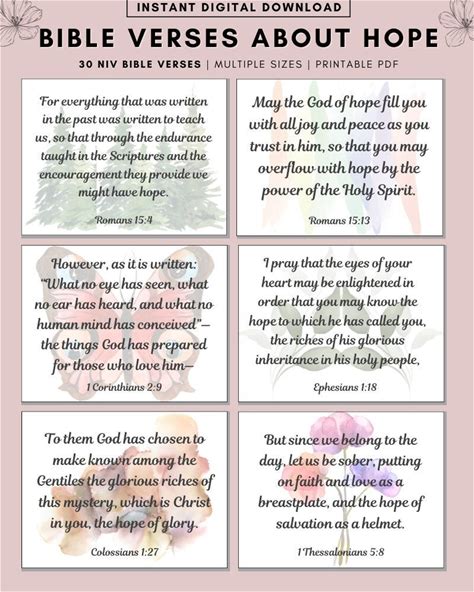 INSTANT DIGITAL DOWNLOAD

BIBLE VERSES ABOUT HOPE

30 NIV BIBLE VERSES | MULTIPLE SIZES | PRINTABLE PDF

For everything that was written in the past was written to teach us, so that through the endurance taught in the Scriptures and the encouragement they provide we might have hope.

Romans 15:4

May the God of hope fill you with all joy and peace as you trust in him, so that you may overflow with hope by the power of the Holy Spirit.

Romans 15:13

However, as it is written: "What no eye has seen, what no ear has heard, and what no human mind has conceived"— the things God has prepared for those who love him—

1 Corinthians 2:9

I pray that the eyes of your heart may be enlightened in order that you may know the hope to which he has called you, the riches of his glorious inheritance in his holy people,

Ephesians 1:18

To them God has chosen to make known among the Gentiles the glorious riches of this mystery, which is Christ in you, the hope of glory.

Colossians 1:27

But since we belong to the day, let us be sober, putting on faith and love as a breastplate, and the hope of salvation as a helmet.

1 Thessalonians 5:8